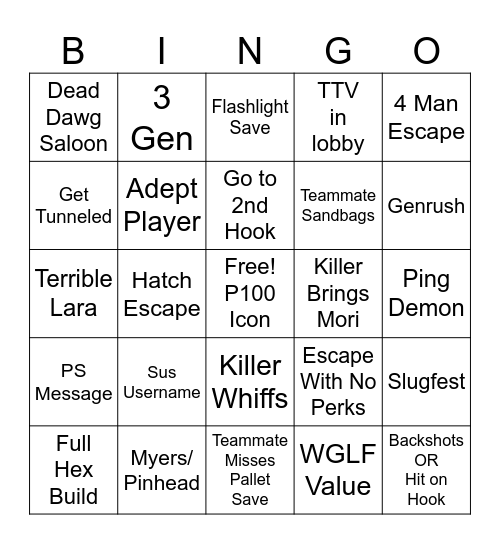 | B | I | N | G | O |
|---|---|---|---|---|
| Dead Dawg Saloon | 3 Gen | Flashlight Save | TTV in lobby | 4 Man Escape |
| Get Tunneled | Adept Player | Go to 2nd Hook | Teammate Sandbags | Genrush |
| Terrible Lara | Hatch Escape | Free! P100 Icon | Killer Brings Mori | Ping Demon |
| PS Message | Sus Username | Killer Whiffs | Escape With No Perks | Slugfest |
| Full Hex Build | Myers/ Pinhead | Teammate Misses Pallet Save | WGLF Value | Backshots OR Hit on Hook |